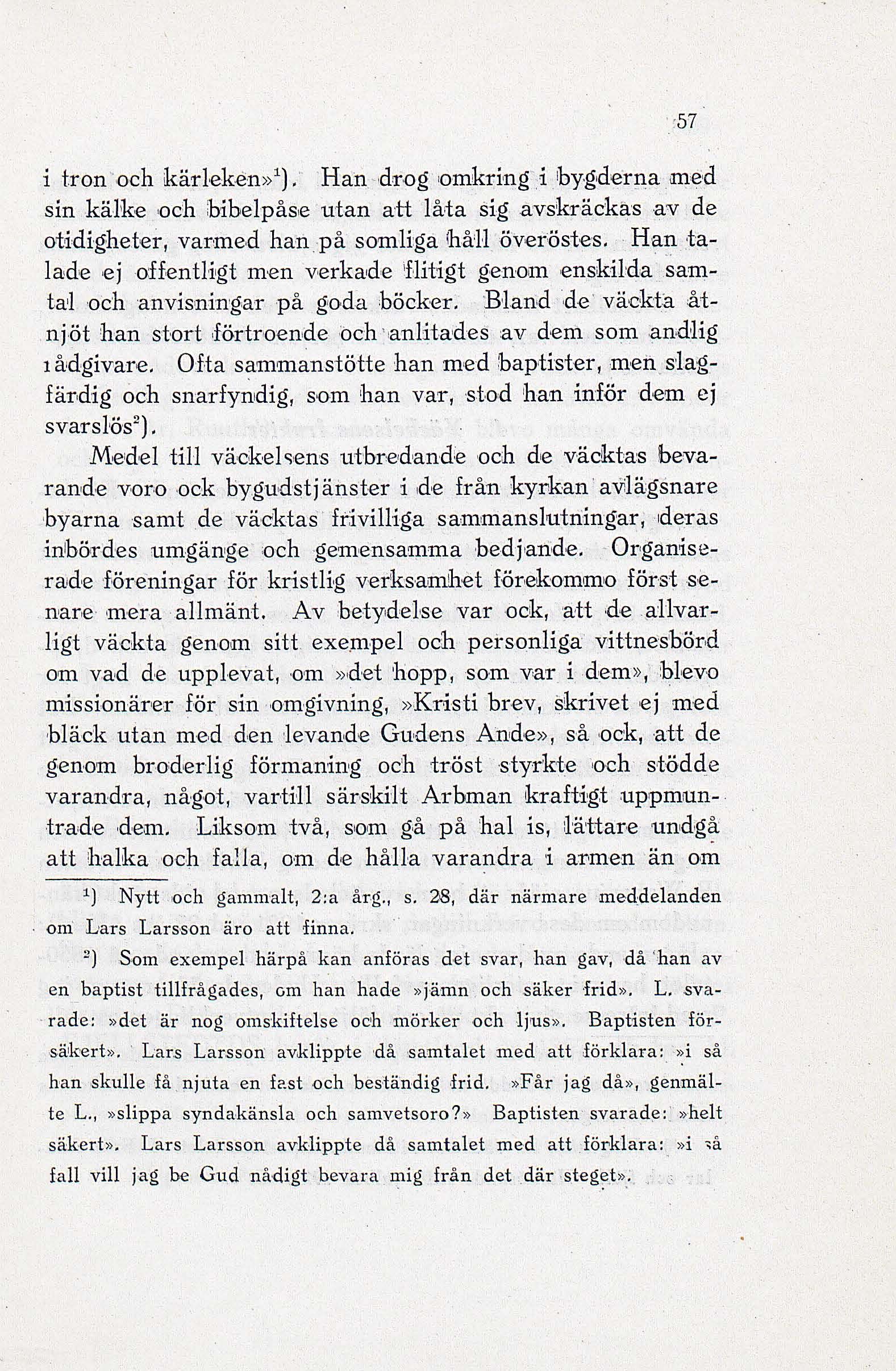 57

i tron och kärleken»$^1$). Han drog omkring i bygderna med sin kälke och bibelpåse utan att låta sig avskräckas av de otidigheter, varmed han på somliga håll överöstes. Han talade ej offentligt men verkade flitigt genom enskilda samtal och anvisningar på goda böcker. Bland de väckta åtnjöt han stort förtroende och anlitades av dem som andlig rådgivare. Ofta sammanstötte han med baptister, men slagfärdig och snarfyndig, som han var, stod han inför dem ej svarslös$^2$).

Medel till väckelsens utbredande och de väcktas bevarande voro ock bygudstjänster i de från kyrkan avlägsnare byarna samt de väcktas frivilliga sammanslutningar, deras inbördes umgänge och gemensamma bedjande. Organiserade föreningar för kristlig verksamhet förekommo först senare mera allmänt. Av betydelse var ock, att de allvarligt väckta genom sitt exempel och personliga vittnesbörd om vad de upplevat, om »det hopp, som var i dem», blevo missionärer för sin omgivning, »Kristi brev, skrivet ej med bläck utan med den levande Gudens Ande», så ock, att de genom broderlig förmaning och tröst styrkte och stödde varandra, något, vartill särskilt Arbman kraftigt uppmuntrade dem. Liksom två, som gå på hal is, lättare undgå att halka och falla, om de hålla varandra i armen än om

$^1$) Nytt och gammalt, 2:a årg., s. 28, där närmare meddelanden om Lars Larsson äro att finna.

$^2$) Som exempel härpå kan anföras det svar, han gav, då han av en baptist tillfrågades, om han hade »jämn och säker frid». L. svarade: »det är nog omskiftelse och mörker och ljus». Baptisten försäkert». Lars Larsson avklippte då samtalet med att förklara: »i så han skulle få njuta en fast och beständig frid. »Får jag då», genmälte L., »slippa syndakänsla och samvetsoro?» Baptisten svarade: »helt säkert». Lars Larsson avklippte då samtalet med att förklara: »i så fall vill jag be Gud nådigt bevara mig från det där steget».